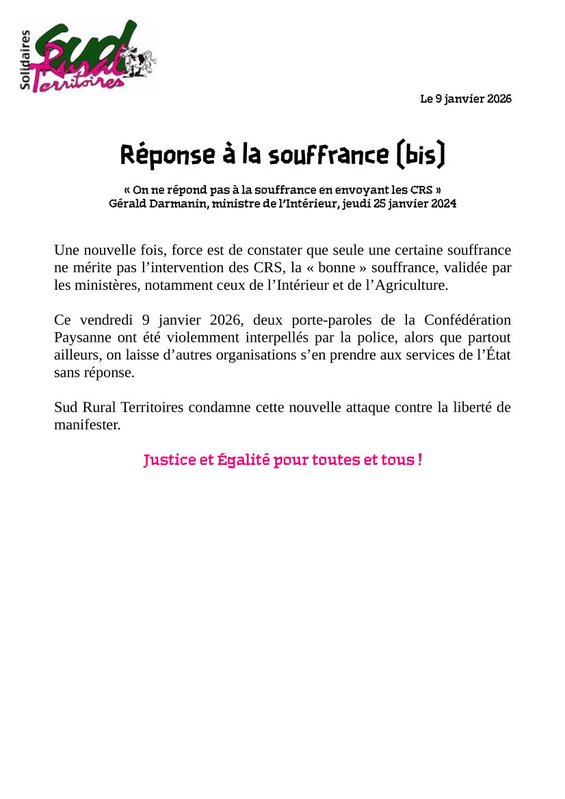 Solidaires
Sud
Rural
Territoires

Le 9 janvier 2026

Réponse à la souffrance (bis)

« On ne répond pas à la souffrance en envoyant les CRS »
Gérald Darmanin, ministre de l'Intérieur, jeudi 25 janvier 2024

Une nouvelle fois, force est de constater que seule une certaine souffrance ne mérite pas l'intervention des CRS, la « bonne » souffrance, validée par les ministères, notamment ceux de l'Intérieur et de l'Agriculture.

Ce vendredi 9 janvier 2026, deux porte-paroles de la Confédération Paysanne ont été violemment interpellés par la police, alors que partout ailleurs, on laisse d'autres organisations s'en prendre aux services de l'État sans réponse.

Sud Rural Territoires condamne cette nouvelle attaque contre la liberté de manifester.

Justice et Égalité pour toutes et tous !